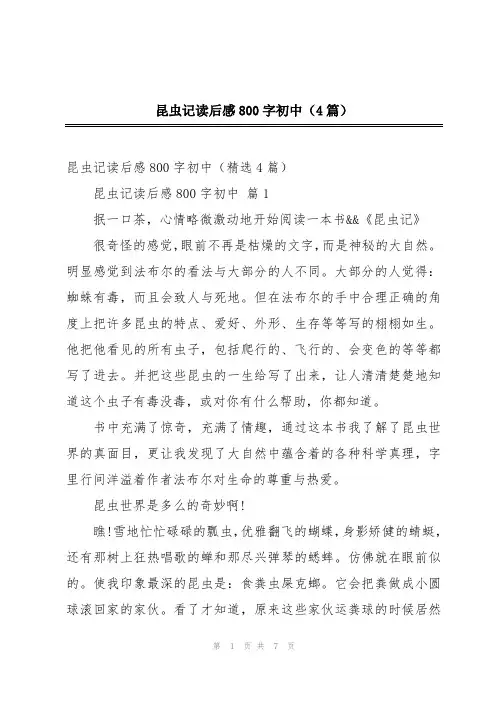 昆虫记读后感800字初中（4篇）

昆虫记读后感800字初中（精选4篇）

昆虫记读后感800字初中 篇1

抿一口茶，心情略微激动地开始阅读一本书&&《昆虫记》

很奇怪的感觉，眼前不再是枯燥的文字，而是神秘的大自然。明显感觉到法布尔的看法与大部分的人不同。大部分的人觉得：蜘蛛有毒，而且会致人与死地。但在法布尔的手中合理正确的角度上把许多昆虫的特点、爱好、外形、生存等等写的栩栩如生。他把他看见的所有虫子，包括爬行的、飞行的、会变色的等等都写了进去。并把这些昆虫的一生给写了出来，让人清清楚楚地知道这个虫子有毒没毒，或对你有什么帮助，你都知道。

书中充满了惊奇，充满了情趣，通过这本书我了解了昆虫世界的真面目，更让我发现了大自然中蕴含着的各种科学真理，字里行间洋溢着作者法布尔对生命的尊重与热爱。

昆虫世界是多么的奇妙啊!

瞧!雪地忙忙碌碌的瓢虫，优雅翻飞的蝴蝶，身影矫健的蜻蜓，还有那树上狂热唱歌的蝉和那尽兴弹琴的蟋蟀。仿佛就在眼前似的。使我印象最深的昆虫是：食粪虫屎克螂。它会把粪做成小圆球滚回家的家伙。看了才知道，原来这些家伙运粪球的时候居然

第 1 页 共 7 页